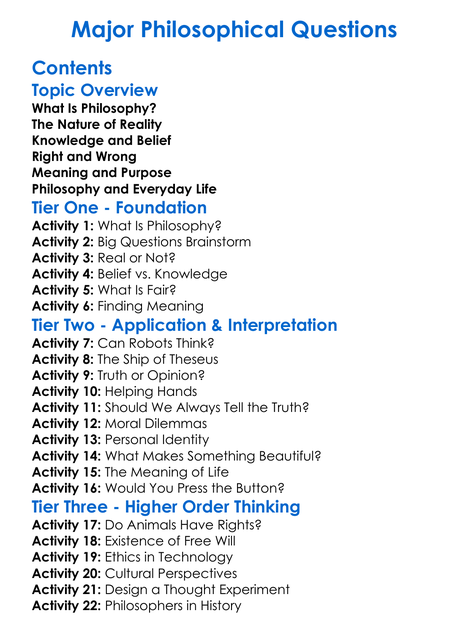 Major Philosophical Questions

Contents

Topic Overview

What Is Philosophy?
The Nature of Reality
Knowledge and Belief
Right and Wrong
Meaning and Purpose
Philosophy and Everyday Life

Tier One - Foundation

Activity 1: What Is Philosophy?
Activity 2: Big Questions Brainstorm
Activity 3: Real or Not?
Activity 4: Belief vs. Knowledge
Activity 5: What Is Fair?
Activity 6: Finding Meaning

Tier Two - Application & Interpretation

Activity 7: Can Robots Think?
Activity 8: The Ship of Theseus
Activity 9: Truth or Opinion?
Activity 10: Helping Hands
Activity 11: Should We Always Tell the Truth?
Activity 12: Moral Dilemmas
Activity 13: Personal Identity
Activity 14: What Makes Something Beautiful?
Activity 15: The Meaning of Life
Activity 16: Would You Press the Button?

Tier Three - Higher Order Thinking

Activity 17: Do Animals Have Rights?
Activity 18: Existence of Free Will
Activity 19: Ethics in Technology
Activity 20: Cultural Perspectives
Activity 21: Design a Thought Experiment
Activity 22: Philosophers in History